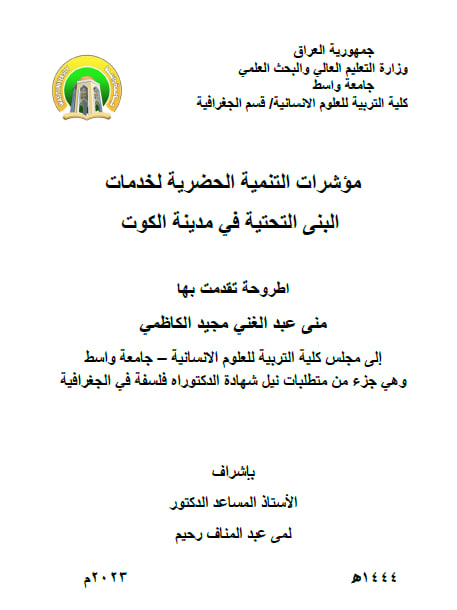 جمهورية العراق
وزارة التعليم العالي والبحث العلمي
جامعة واسط
كلية التربية للعلوم الانسانية/ قسم الجغرافية

مؤشرات التنمية الحضرية لخدمات
البنى التحتية في مدينة الكوت

اطروحة تقدمت بها

منى عبد الغني مجيد الكاظمي

إلى مجلس كلية التربية للعلوم الانسانية – جامعة واسط
وهي جزء من متطلبات نيل شهادة الدكتوراه فلسفة في الجغرافية

بإشراف

الأستاذ المساعد الدكتور

لمى عبد المناف رحيم

١٤٤٤هـ

٢٠٢٣م